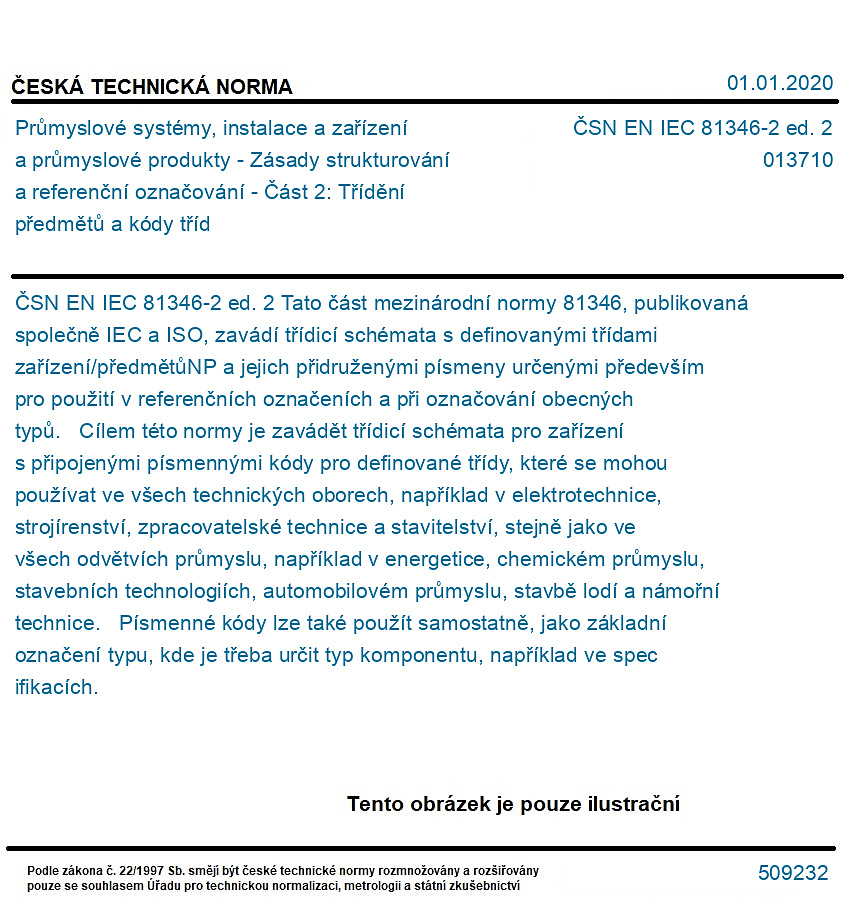 ČESKÁ TECHNICKÁ NORMA

01.01.2020

Průmyslové systémy, instalace a zařízení a průmyslové produkty - Zásady strukturování a referenční označování - Část 2: Třídění předmětů a kódy tříd

ČSN EN IEC 81346-2 ed. 2
013710

ČSN EN IEC 81346-2 ed. 2 Tato část mezinárodní normy 81346, publikovaná společně IEC a ISO, zavádí třídicí schémata s definovanými třídami zařízení/předmětůNP a jejich přidruženými písmeny určenými především pro použití v referenčních označeních a při označování obecných typů. Cílem této normy je zavádět třídicí schémata pro zařízení s připojenými písmennými kódy pro definované třídy, které se mohou používat ve všech technických oborech, například v elektrotechnice, strojírenství, zpracovatelské technice a stavitelství, stejně jako ve všech odvětvích průmyslu, například v energetice, chemickém průmyslu, stavebních technologiích, automobilovém průmyslu, stavbě lodí a námořní technice. Písmenné kódy lze také použít samostatně, jako základní označení typu, kde je třeba určit typ komponentu, například ve spec ifikacích.

Tento obrázek je pouze ilustrační

Podle zákona č. 22/1997 Sb. smějí být české technické normy rozmnožovány a rozšiřovány pouze se souhlasem Úřadu pro technickou normalizaci, metrologii a státní zkušebnictví

509232